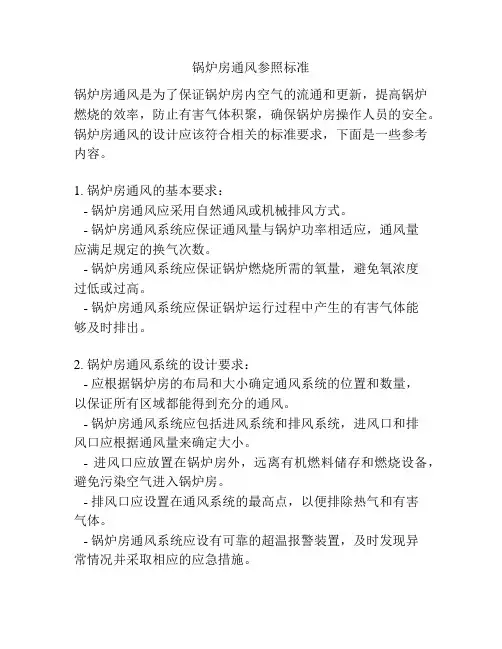 锅炉房通风参照标准

锅炉房通风是为了保证锅炉房内空气的流通和更新，提高锅炉燃烧的效率，防止有害气体积聚，确保锅炉房操作人员的安全。锅炉房通风的设计应该符合相关的标准要求，下面是一些参考内容。

1. 锅炉房通风的基本要求：
- 锅炉房通风应采用自然通风或机械排风方式。
- 锅炉房通风系统应保证通风量与锅炉功率相适应，通风量应满足规定的换气次数。
- 锅炉房通风系统应保证锅炉燃烧所需的氧量，避免氧浓度过低或过高。
- 锅炉房通风系统应保证锅炉运行过程中产生的有害气体能够及时排出。

2. 锅炉房通风系统的设计要求：
- 应根据锅炉房的布局和大小确定通风系统的位置和数量，以保证所有区域都能得到充分的通风。
- 锅炉房通风系统应包括进风系统和排风系统，进风口和排风口应根据通风量来确定大小。
- 进风口应放置在锅炉房外，远离有机燃料储存和燃烧设备，避免污染空气进入锅炉房。
- 排风口应设置在通风系统的最高点，以便排除热气和有害气体。
- 锅炉房通风系统应设有可靠的超温报警装置，及时发现异常情况并采取相应的应急措施。